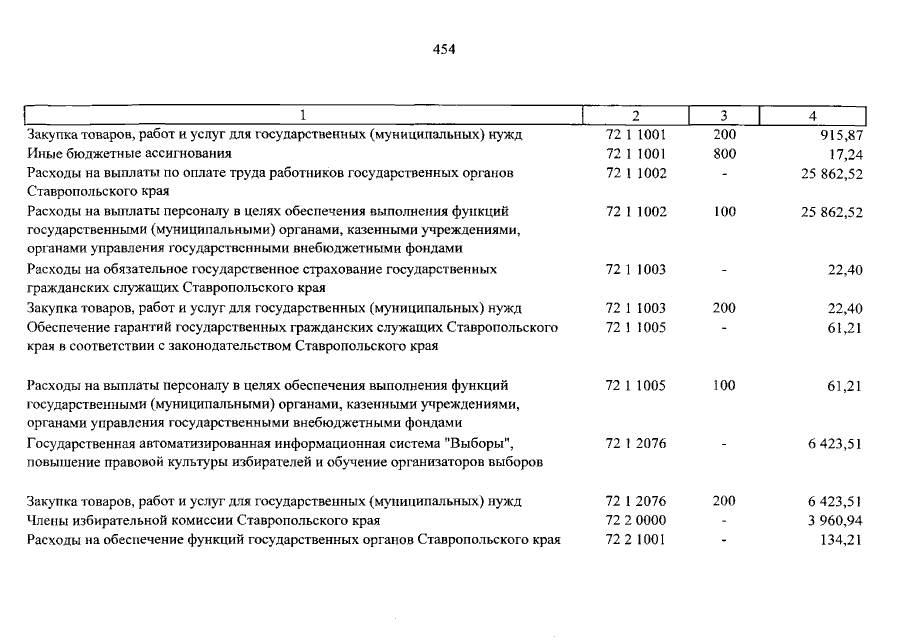 454

| 1 | 2 | 3 | 4 |
|---|---|---|---|
| Закупка товаров, работ и услуг для государственных (муниципальных) нужд | 72 1 1001 | 200 | 915,87 |
| Иные бюджетные ассигнования | 72 1 1001 | 800 | 17,24 |
| Расходы на выплаты по оплате труда работников государственных органов Ставропольского края | 72 1 1002 | - | 25 862,52 |
| Расходы на выплаты персоналу в целях обеспечения выполнения функций государственными (муниципальными) органами, казенными учреждениями, органами управления государственными внебюджетными фондами | 72 1 1002 | 100 | 25 862,52 |
| Расходы на обязательное государственное страхование государственных гражданских служащих Ставропольского края | 72 1 1003 | - | 22,40 |
| Закупка товаров, работ и услуг для государственных (муниципальных) нужд | 72 1 1003 | 200 | 22,40 |
| Обеспечение гарантий государственных гражданских служащих Ставропольского края в соответствии с законодательством Ставропольского края | 72 1 1005 | - | 61,21 |
| Расходы на выплаты персоналу в целях обеспечения выполнения функций государственными (муниципальными) органами, казенными учреждениями, органами управления государственными внебюджетными фондами | 72 1 1005 | 100 | 61,21 |
| Государственная автоматизированная информационная система "Выборы", повышение правовой культуры избирателей и обучение организаторов выборов | 72 1 2076 | - | 6 423,51 |
| Закупка товаров, работ и услуг для государственных (муниципальных) нужд | 72 1 2076 | 200 | 6 423,51 |
| Члены избирательной комиссии Ставропольского края | 72 2 0000 | - | 3 960,94 |
| Расходы на обеспечение функций государственных органов Ставропольского края | 72 2 1001 | - | 134,21 |